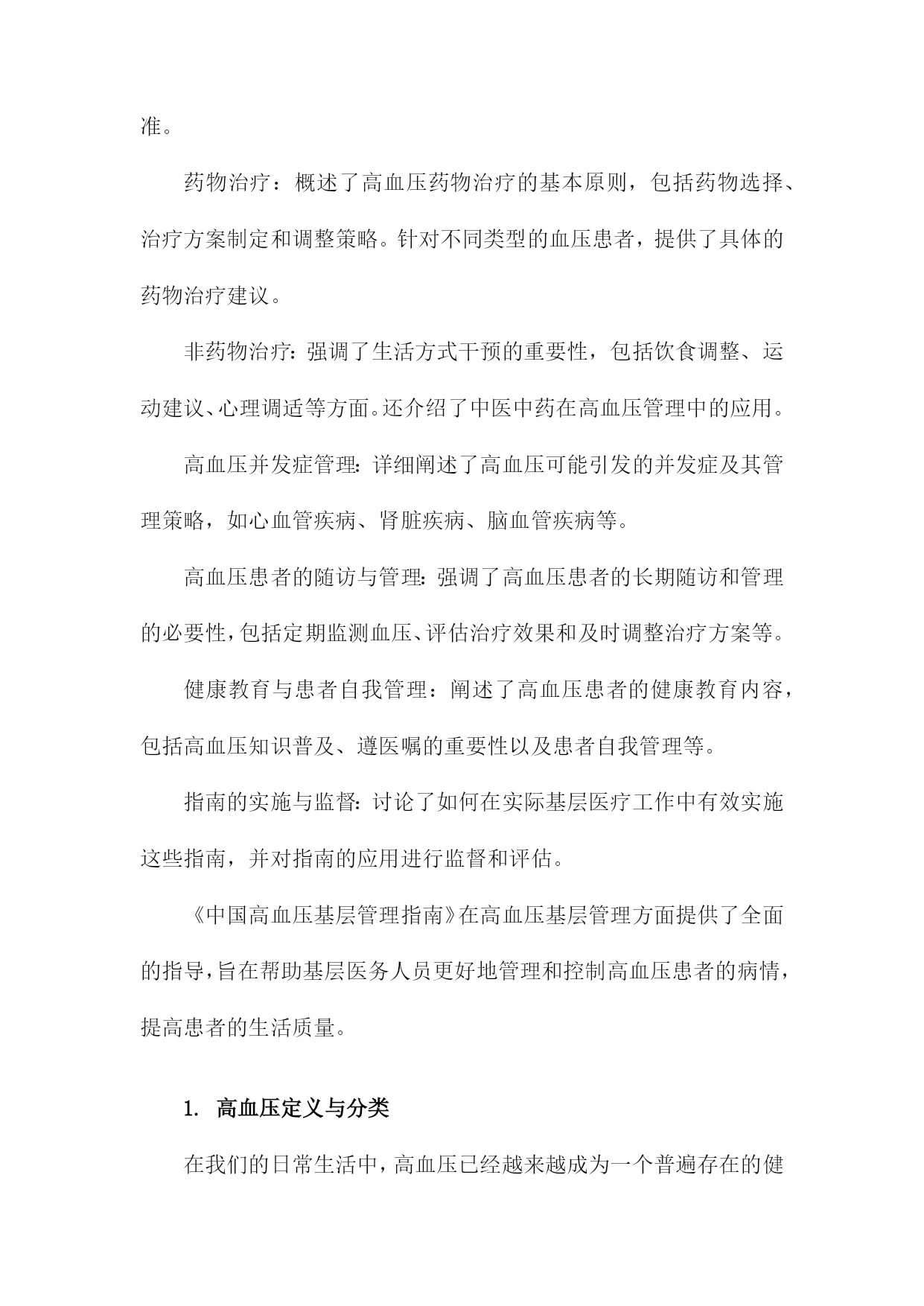 准。

药物治疗：概述了高血压药物治疗的基本原则，包括药物选择、治疗方案制定和调整策略。针对不同类型的血压患者，提供了具体的药物治疗建议。

非药物治疗：强调了生活方式干预的重要性，包括饮食调整、运动建议、心理调适等方面。还介绍了中医中药在高血压管理中的应用。

高血压并发症管理：详细阐述了高血压可能引发的并发症及其管理策略，如心血管疾病、肾脏疾病、脑血管疾病等。

高血压患者的随访与管理：强调了高血压患者的长期随访和管理的必要性，包括定期监测血压、评估治疗效果和及时调整治疗方案等。

健康教育与患者自我管理：阐述了高血压患者的健康教育内容，包括高血压知识普及、遵医嘱的重要性以及患者自我管理等。

指南的实施与监督：讨论了如何在实际基层医疗工作中有效实施这些指南，并对指南的应用进行监督和评估。

《中国高血压基层管理指南》在高血压基层管理方面提供了全面的指导，旨在帮助基层医务人员更好地管理和控制高血压患者的病情，提高患者的生活质量。

1. 高血压定义与分类

在我们的日常生活中，高血压已经越来越成为一个普遍存在的健